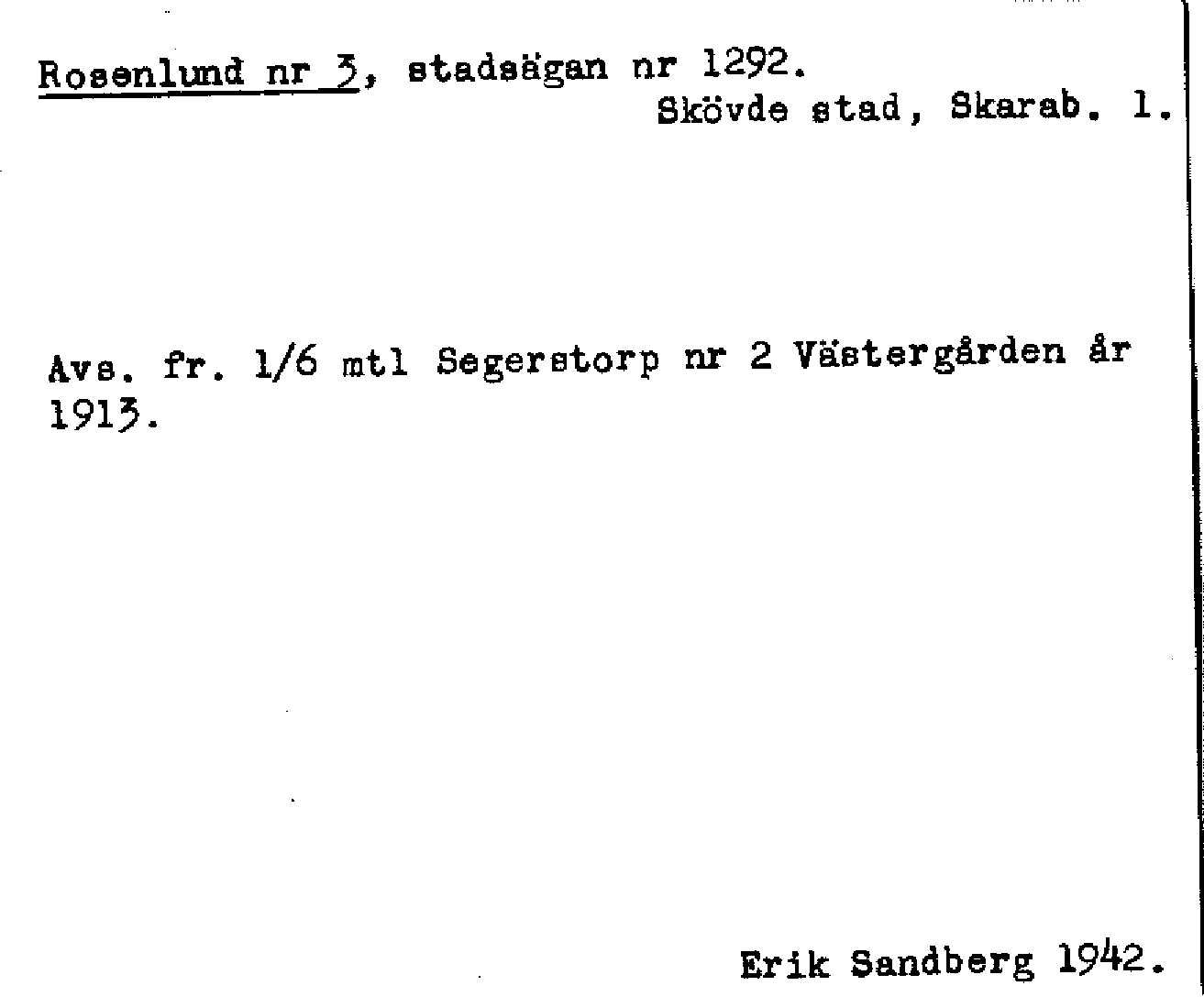 Rosenlund nr 3, stadsägan nr 1292.
Skövde stad, Skarab. l.

Avs. fr. 1/6 mtl Segerstorp nr 2 Västergården år 1913.

Erik Sandberg 1942.